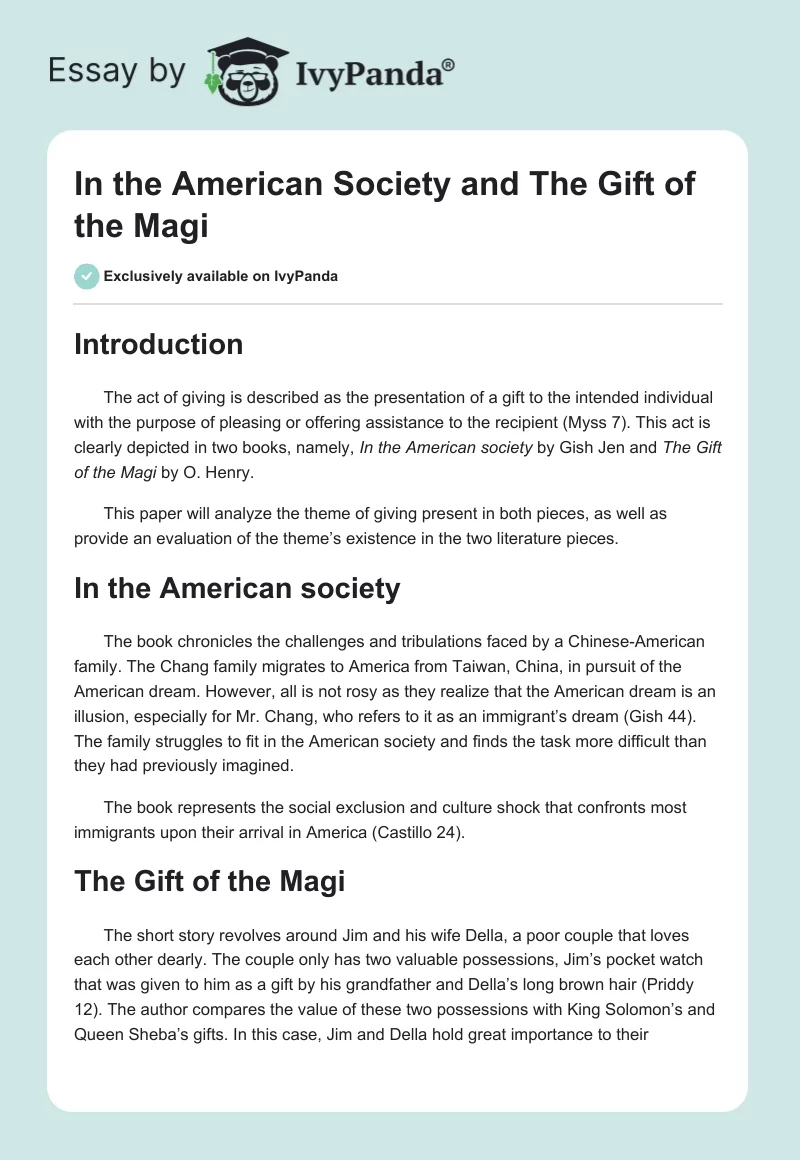 Essay by IvyPanda®

In the American Society and The Gift of the Magi

Exclusively available on IvyPanda

Introduction

The act of giving is described as the presentation of a gift to the intended individual with the purpose of pleasing or offering assistance to the recipient (Myss 7). This act is clearly depicted in two books, namely, In the American society by Gish Jen and The Gift of the Magi by O. Henry.

This paper will analyze the theme of giving present in both pieces, as well as provide an evaluation of the theme's existence in the two literature pieces.

In the American society

The book chronicles the challenges and tribulations faced by a Chinese-American family. The Chang family migrates to America from Taiwan, China, in pursuit of the American dream. However, all is not rosy as they realize that the American dream is an illusion, especially for Mr. Chang, who refers to it as an immigrant's dream (Gish 44). The family struggles to fit in the American society and finds the task more difficult than they had previously imagined.

The book represents the social exclusion and culture shock that confronts most immigrants upon their arrival in America (Castillo 24).

The Gift of the Magi

The short story revolves around Jim and his wife Della, a poor couple that loves each other dearly. The couple only has two valuable possessions, Jim's pocket watch that was given to him as a gift by his grandfather and Della's long brown hair (Priddy 12). The author compares the value of these two possessions with King Solomon's and Queen Sheba's gifts. In this case, Jim and Della hold great importance to their